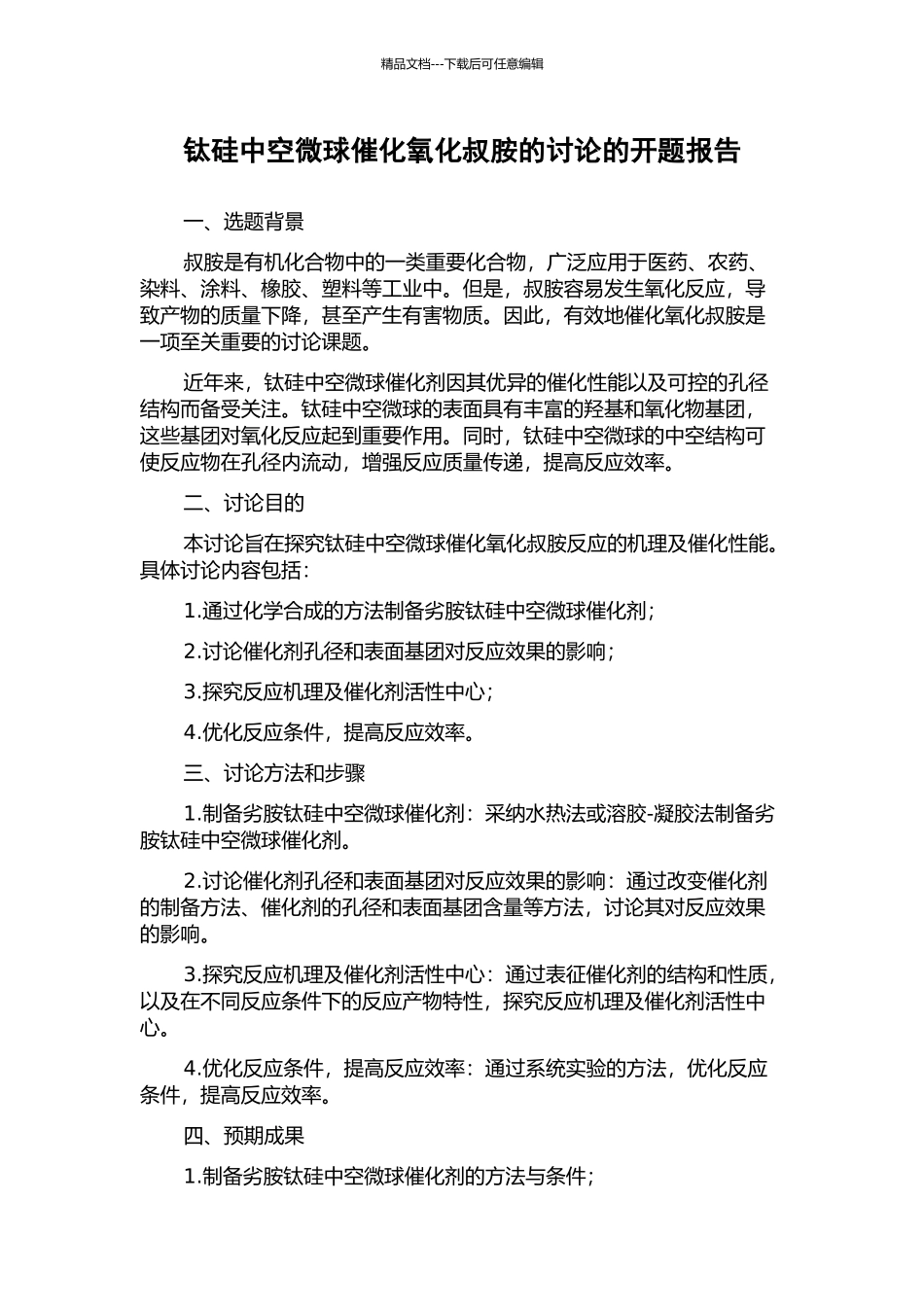 精品文档---下载后可任意编辑

钛硅中空微球催化氧化叔胺的讨论的开题报告

一、选题背景

叔胺是有机化合物中的一类重要化合物，广泛应用于医药、农药、染料、涂料、橡胶、塑料等工业中。但是，叔胺容易发生氧化反应，导致产物的质量下降，甚至产生有害物质。因此，有效地催化氧化叔胺是一项至关重要的讨论课题。

近年来，钛硅中空微球催化剂因其优异的催化性能以及可控的孔径结构而备受关注。钛硅中空微球的表面具有丰富的羟基和氧化物基团，这些基团对氧化反应起到重要作用。同时，钛硅中空微球的中空结构可使反应物在孔径内流动，增强反应质量传递，提高反应效率。

二、讨论目的

本讨论旨在探究钛硅中空微球催化氧化叔胺反应的机理及催化性能。具体讨论内容包括：

1.通过化学合成的方法制备劣胺钛硅中空微球催化剂；

2.讨论催化剂孔径和表面基团对反应效果的影响；

3.探究反应机理及催化剂活性中心；

4.优化反应条件，提高反应效率。

三、讨论方法和步骤

1.制备劣胺钛硅中空微球催化剂：采纳水热法或溶胶-凝胶法制备劣胺钛硅中空微球催化剂。

2.讨论催化剂孔径和表面基团对反应效果的影响：通过改变催化剂的制备方法、催化剂的孔径和表面基团含量等方法，讨论其对反应效果的影响。

3.探究反应机理及催化剂活性中心：通过表征催化剂的结构和性质，以及在不同反应条件下的反应产物特性，探究反应机理及催化剂活性中心。

4.优化反应条件，提高反应效率：通过系统实验的方法，优化反应条件，提高反应效率。

四、预期成果

1.制备劣胺钛硅中空微球催化剂的方法与条件；